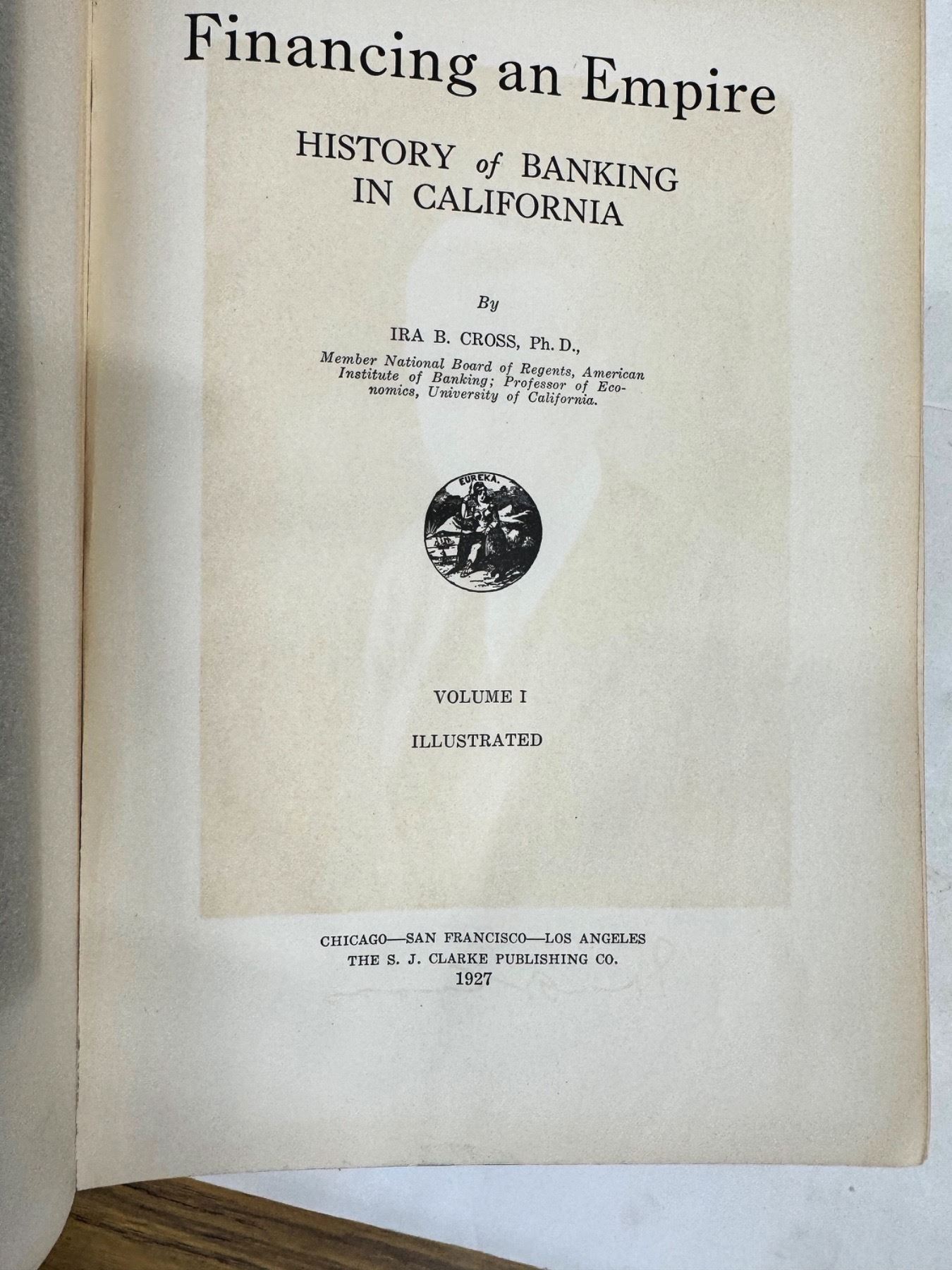 Financing an Empire

HISTORY of BANKING IN CALIFORNIA

By

IRA B. CROSS, Ph. D.,

Member National Board of Regents, American Institute of Banking; Professor of Economics, University of California.

EUREKA.

VOLUME I

ILLUSTRATED

CHICAGO—SAN FRANCISCO—LOS ANGELES
THE S. J. CLARKE PUBLISHING CO.
1927